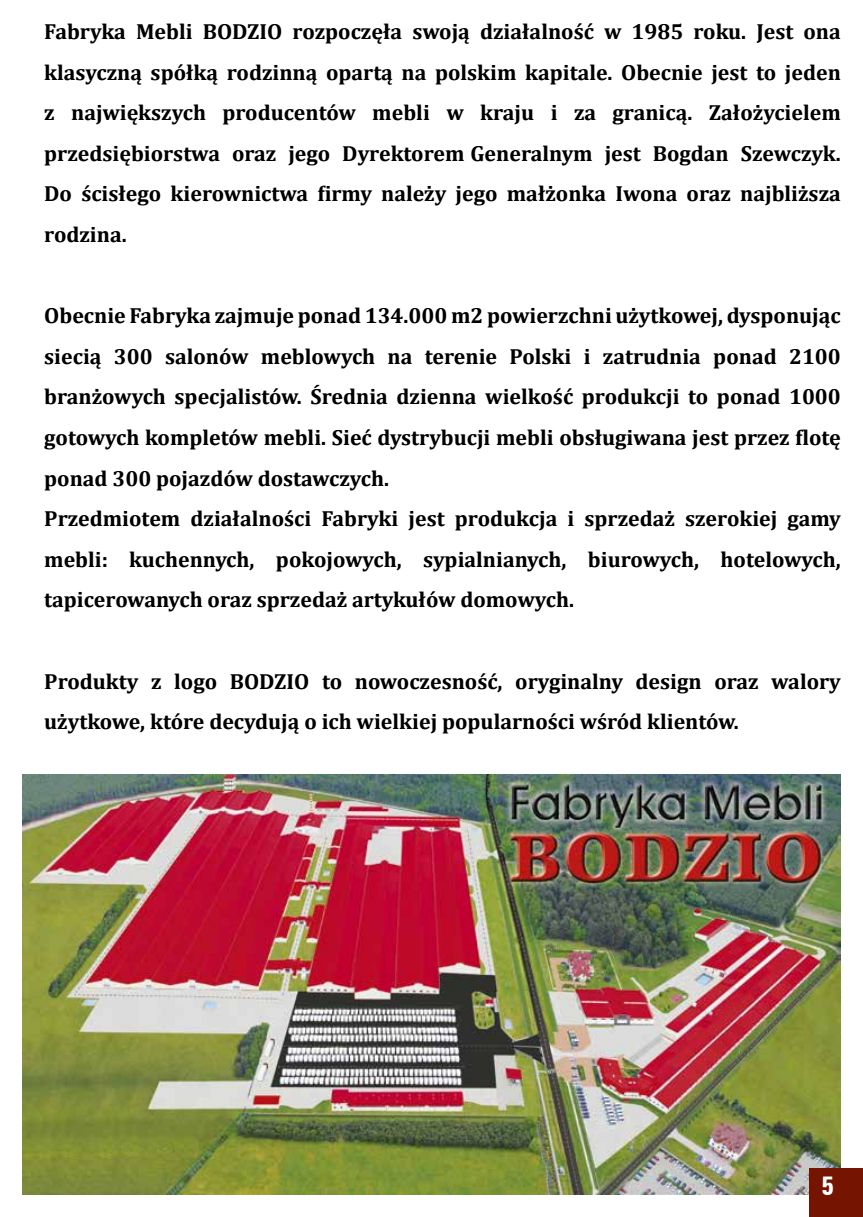 Fabryka Mebli BODZIO rozpoczęła swoją działalność w 1985 roku. Jest ona klasyczną spółką rodzinną opartą na polskim kapitale. Obecnie jest to jeden z największych producentów mebli w kraju i za granicą. Założycielem przedsiębiorstwa oraz jego Dyrektorem Generalnym jest Bogdan Szewczyk. Do ścisłego kierownictwa firmy należy jego małżonka Iwona oraz najbliższa rodzina.

Obecnie Fabryka zajmuje ponad 134.000 m2 powierzchni użytkowej, dysponując siecią 300 salonów meblowych na terenie Polski i zatrudnia ponad 2100 branżowych specjalistów. Średnia dzienna wielkość produkcji to ponad 1000 gotowych kompletów mebli. Sieć dystrybucji mebli obsługiwana jest przez flotę ponad 300 pojazdów dostawczych.
Przedmiotem działalności Fabryki jest produkcja i sprzedaż szerokiej gamy mebli: kuchennych, pokojowych, sypialnianych, biurowych, hotelowych, tapicerowanych oraz sprzedaż artykułów domowych.

Produkty z logo BODZIO to nowoczesność, oryginalny design oraz walory użytkowe, które decydują o ich wielkiej popularności wśród klientów.

Fabryka Mebli
BODZIO

5